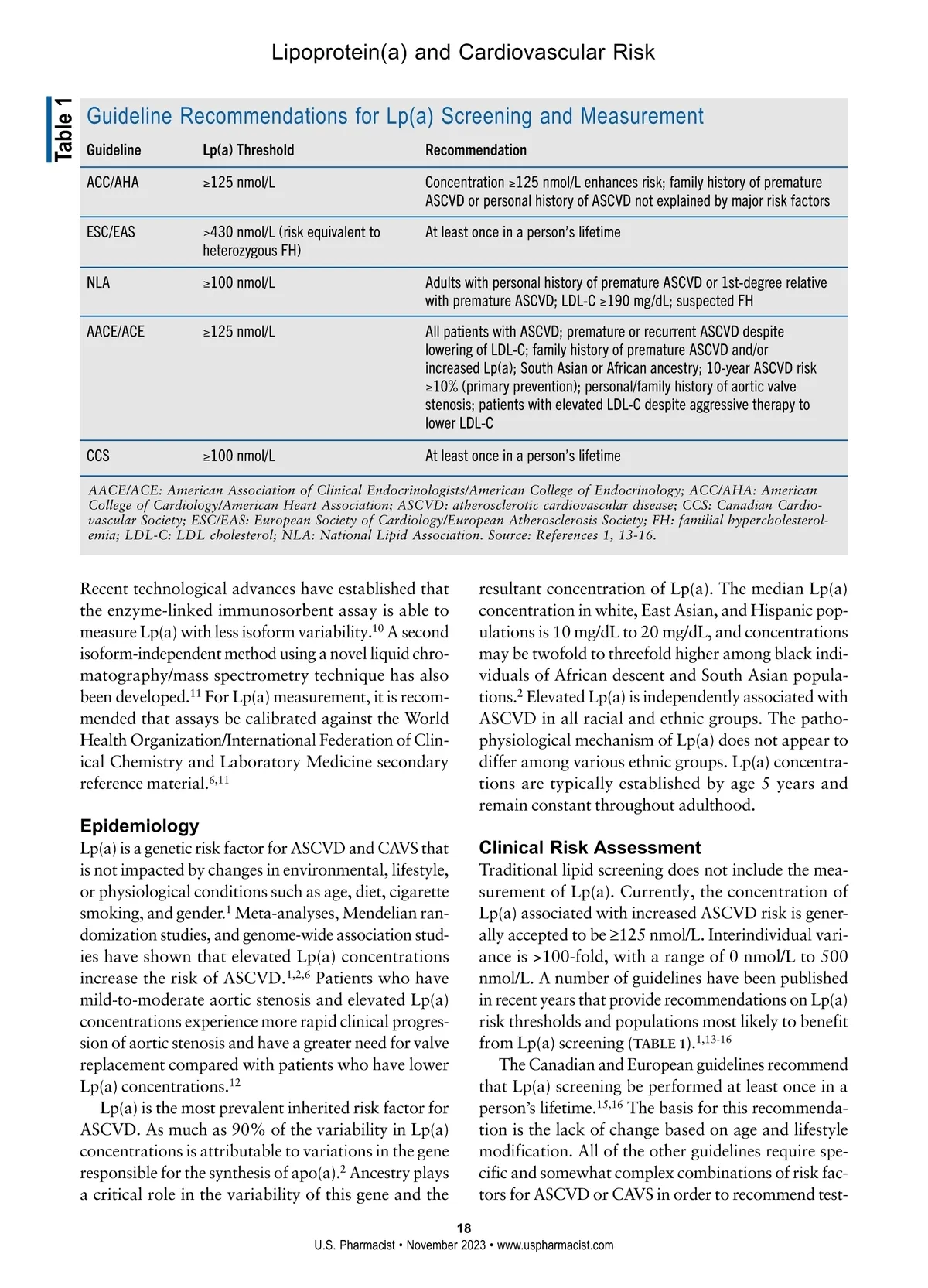 Lipoprotein(a) and Cardiovascular Risk

Table 1

Guideline Recommendations for Lp(a) Screening and Measurement

| Guideline | Lp(a) Threshold | Recommendation |
|---|---|---|
| ACC/AHA | ≥125 nmol/L | Concentration ≥125 nmol/L enhances risk; family history of premature ASCVD or personal history of ASCVD not explained by major risk factors |
| ESC/EAS | >430 nmol/L (risk equivalent to heterozygous FH) | At least once in a person's lifetime |
| NLA | ≥100 nmol/L | Adults with personal history of premature ASCVD or 1st-degree relative with premature ASCVD; LDL-C ≥190 mg/dL; suspected FH |
| AACE/ACE | ≥125 nmol/L | All patients with ASCVD; premature or recurrent ASCVD despite lowering of LDL-C; family history of premature ASCVD and/or increased Lp(a); South Asian or African ancestry; 10-year ASCVD risk ≥10% (primary prevention); personal/family history of aortic valve stenosis; patients with elevated LDL-C despite aggressive therapy to lower LDL-C |
| CCS | ≥100 nmol/L | At least once in a person's lifetime |

AACE/ACE: American Association of Clinical Endocrinologists/American College of Endocrinology; ACC/AHA: American College of Cardiology/American Heart Association; ASCVD: atherosclerotic cardiovascular disease; CCS: Canadian Cardiovascular Society; ESC/EAS: European Society of Cardiology/European Atherosclerosis Society; FH: familial hypercholesterolemia; LDL-C: LDL cholesterol; NLA: National Lipid Association. Source: References 1, 13-16.

Recent technological advances have established that the enzyme-linked immunosorbent assay is able to measure Lp(a) with less isoform variability.$^{10}$ A second isoform-independent method using a novel liquid chromatography/mass spectrometry technique has also been developed.$^{11}$ For Lp(a) measurement, it is recommended that assays be calibrated against the World Health Organization/International Federation of Clinical Chemistry and Laboratory Medicine secondary reference material.$^{6,11}$

Epidemiology
Lp(a) is a genetic risk factor for ASCVD and CAVS that is not impacted by changes in environmental, lifestyle, or physiological conditions such as age, diet, cigarette smoking, and gender.$^{1}$ Meta-analyses, Mendelian randomization studies, and genome-wide association studies have shown that elevated Lp(a) concentrations increase the risk of ASCVD.$^{1,2,6}$ Patients who have mild-to-moderate aortic stenosis and elevated Lp(a) concentrations experience more rapid clinical progression of aortic stenosis and have a greater need for valve replacement compared with patients who have lower Lp(a) concentrations.$^{12}$

Lp(a) is the most prevalent inherited risk factor for ASCVD. As much as 90% of the variability in Lp(a) concentrations is attributable to variations in the gene responsible for the synthesis of apo(a).$^{2}$ Ancestry plays a critical role in the variability of this gene and the resultant concentration of Lp(a). The median Lp(a) concentration in white, East Asian, and Hispanic populations is 10 mg/dL to 20 mg/dL, and concentrations may be twofold to threefold higher among black individuals of African descent and South Asian populations.$^{2}$ Elevated Lp(a) is independently associated with ASCVD in all racial and ethnic groups. The pathophysiological mechanism of Lp(a) does not appear to differ among various ethnic groups. Lp(a) concentrations are typically established by age 5 years and remain constant throughout adulthood.

Clinical Risk Assessment
Traditional lipid screening does not include the measurement of Lp(a). Currently, the concentration of Lp(a) associated with increased ASCVD risk is generally accepted to be ≥125 nmol/L. Interindividual variance is >100-fold, with a range of 0 nmol/L to 500 nmol/L. A number of guidelines have been published in recent years that provide recommendations on Lp(a) risk thresholds and populations most likely to benefit from Lp(a) screening (TABLE 1).$^{1,13-16}$

The Canadian and European guidelines recommend that Lp(a) screening be performed at least once in a person's lifetime.$^{15,16}$ The basis for this recommendation is the lack of change based on age and lifestyle modification. All of the other guidelines require specific and somewhat complex combinations of risk factors for ASCVD or CAVS in order to recommend test-

18
U.S. Pharmacist • November 2023 • www.uspharmacist.com